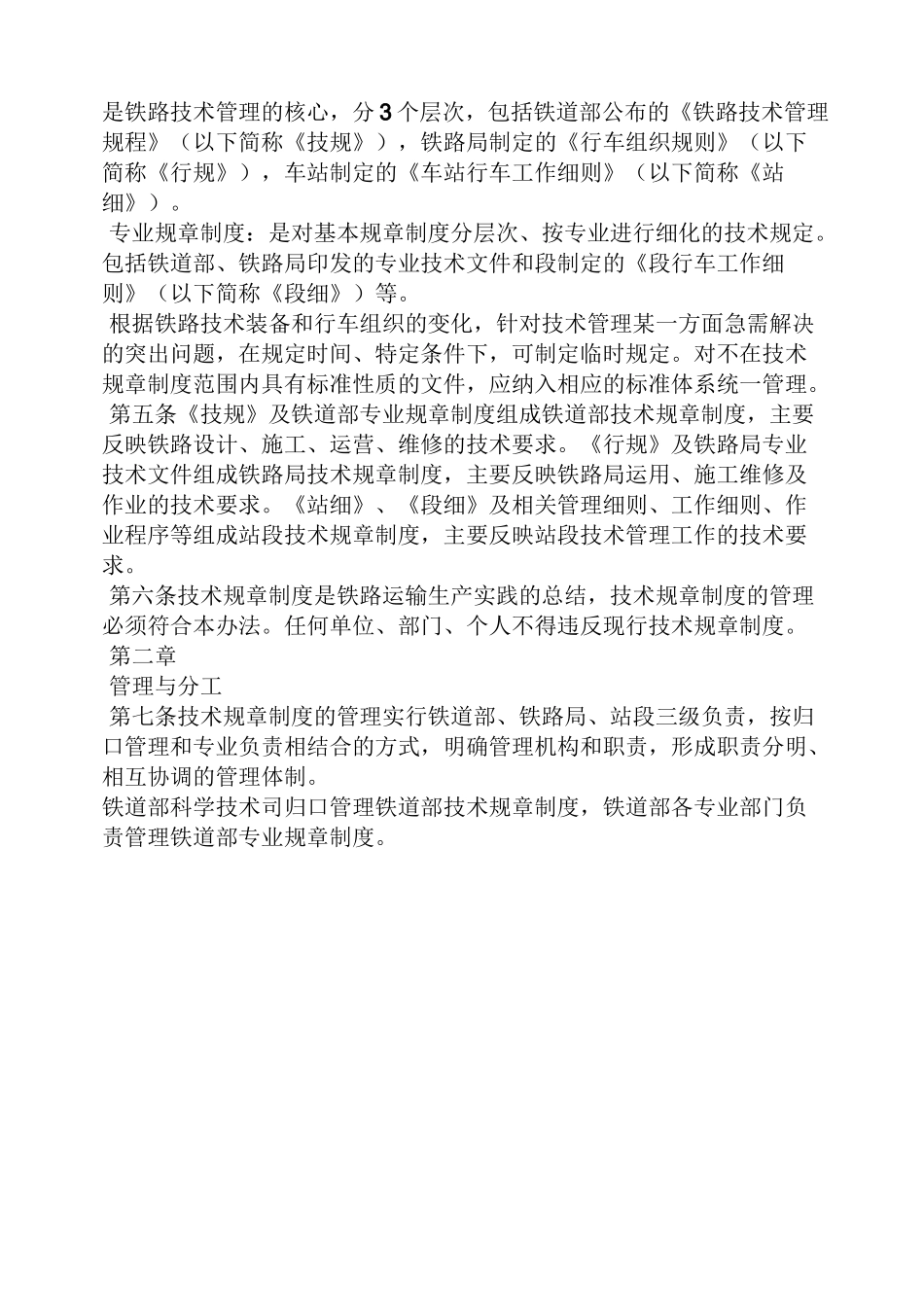 是铁路技术管理的核心，分3个层次，包括铁道部公布的《铁路技术管理规程》（以下简称《技规》），铁路局制定的《行车组织规则》（以下简称《行规》），车站制定的《车站行车工作细则》（以下简称《站细》）。

专业规章制度：是对基本规章制度分层次、按专业进行细化的技术规定。包括铁道部、铁路局印发的专业技术文件和段制定的《段行车工作细则》（以下简称《段细》）等。

根据铁路技术装备和行车组织的变化，针对技术管理某一方面急需解决的突出问题，在规定时间、特定条件下，可制定临时规定。对不在技术规章制度范围内具有标准性质的文件，应纳入相应的标准体系统一管理。

第五条《技规》及铁道部专业规章制度组成铁道部技术规章制度，主要反映铁路设计、施工、运营、维修的技术要求。《行规》及铁路局专业技术文件组成铁路局技术规章制度，主要反映铁路局运用、施工维修及作业的技术要求。《站细》、《段细》及相关管理细则、工作细则、作业程序等组成站段技术规章制度，主要反映站段技术管理工作的技术要求。

第六条技术规章制度是铁路运输生产实践的总结，技术规章制度的管理必须符合本办法。任何单位、部门、个人不得违反现行技术规章制度。

第二章

管理与分工

第七条技术规章制度的管理实行铁道部、铁路局、站段三级负责，按归口管理和专业负责相结合的方式，明确管理机构和职责，形成职责分明、相互协调的管理体制。

铁道部科学技术司归口管理铁道部技术规章制度，铁道部各专业部门负责管理铁道部专业规章制度。